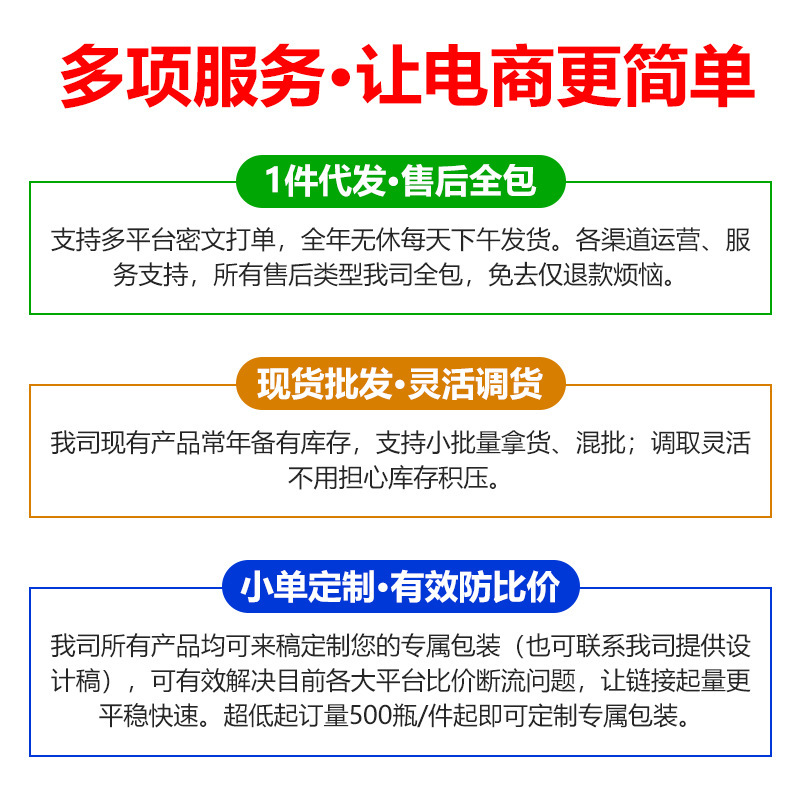 多项服务·让电商更简单

1件代发·售后全包

支持多平台密文打单，全年无休每天下午发货。各渠道运营、服务支持，所有售后类型我司全包，免去仅退款烦恼。

现货批发·灵活调货

我司现有产品常年备有库存，支持小批量拿货、混批；调取灵活不用担心库存积压。

小单定制·有效防比价

我司所有产品均可来稿定制您的专属包装（也可联系我司提供设计稿），可有效解决目前各大平台比价断流问题，让链接起量更平稳快速。超低起订量500瓶/件起即可定制专属包装。